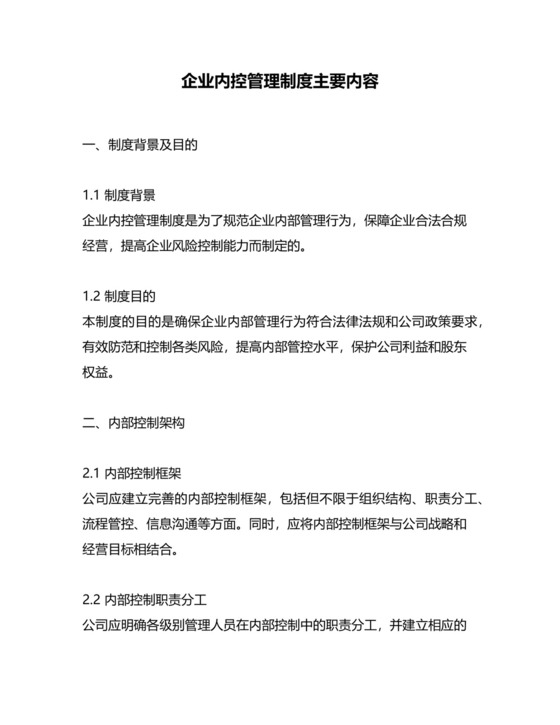 企业内控管理制度主要内容

一、制度背景及目的

1.1 制度背景
企业内控管理制度是为了规范企业内部管理行为，保障企业合法合规经营，提高企业风险控制能力而制定的。

1.2 制度目的
本制度的目的是确保企业内部管理行为符合法律法规和公司政策要求，有效防范和控制各类风险，提高内部管控水平，保护公司利益和股东权益。

二、内部控制架构

2.1 内部控制框架
公司应建立完善的内部控制框架，包括但不限于组织结构、职责分工、流程管控、信息沟通等方面。同时，应将内部控制框架与公司战略和经营目标相结合。

2.2 内部控制职责分工
公司应明确各级别管理人员在内部控制中的职责分工，并建立相应的